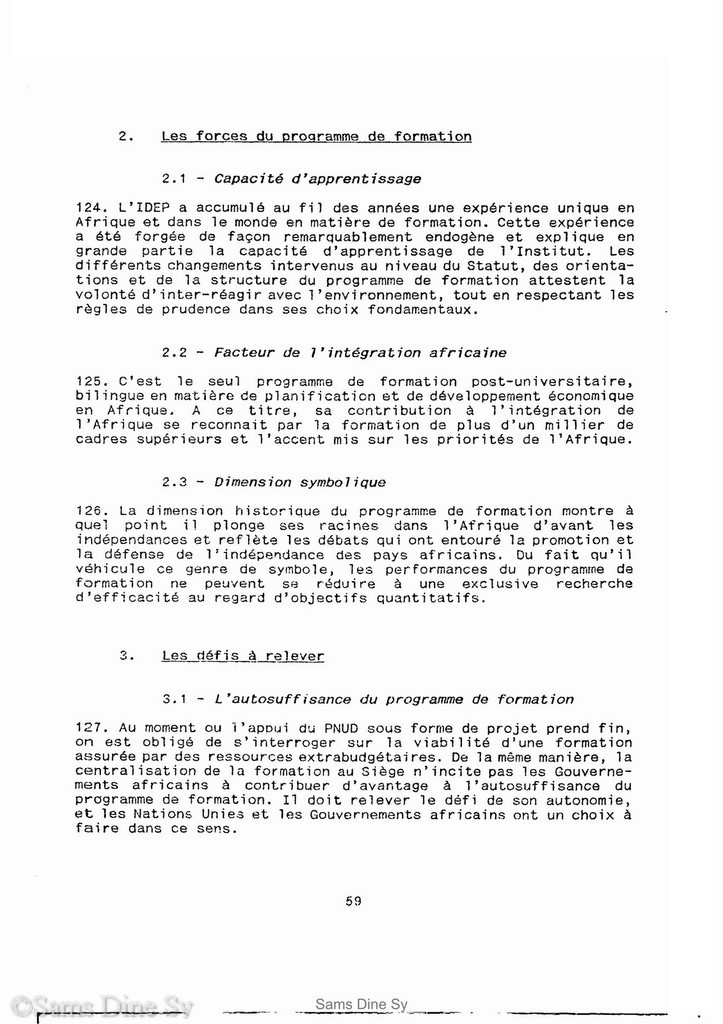 2. Les forces du programme de formation

2.1 - Capacité d'apprentissage

124. L'IDEP a accumulé au fil des années une expérience unique en Afrique et dans le monde en matière de formation. Cette expérience a été forgée de façon remarquablement endogène et explique en grande partie la capacité d'apprentissage de l'Institut. Les différents changements intervenus au niveau du Statut, des orientations et de la structure du programme de formation attestent la volonté d'inter-réagir avec l'environnement, tout en respectant les règles de prudence dans ses choix fondamentaux.

2.2 - Facteur de l'intégration africaine

125. C'est le seul programme de formation post-universitaire, bilingue en matière de planification et de développement économique en Afrique. A ce titre, sa contribution à l'intégration de l'Afrique se reconnait par la formation de plus d'un millier de cadres supérieurs et l'accent mis sur les priorités de l'Afrique.

2.3 - Dimension symbolique

126. La dimension historique du programme de formation montre à quel point il plonge ses racines dans l'Afrique d'avant les indépendances et reflète les débats qui ont entouré la promotion et la défense de l'indépendance des pays africains. Du fait qu'il véhicule ce genre de symbole, les performances du programme de formation ne peuvent se réduire à une exclusive recherche d'efficacité au regard d'objectifs quantitatifs.

3. Les défis à relever

3.1 - L'autosuffisance du programme de formation

127. Au moment ou l'appui du PNUD sous forme de projet prend fin, on est obligé de s'interroger sur la viabilité d'une formation assurée par des ressources extrabudgétaires. De la même manière, la centralisation de la formation au Siège n'incite pas les Gouvernements africains à contribuer d'avantage à l'autosuffisance du programme de formation. Il doit relever le défi de son autonomie, et les Nations Unies et les Gouvernements africains ont un choix à faire dans ce sens.

59

©Sams Dine Sy

Sams Dine Sy